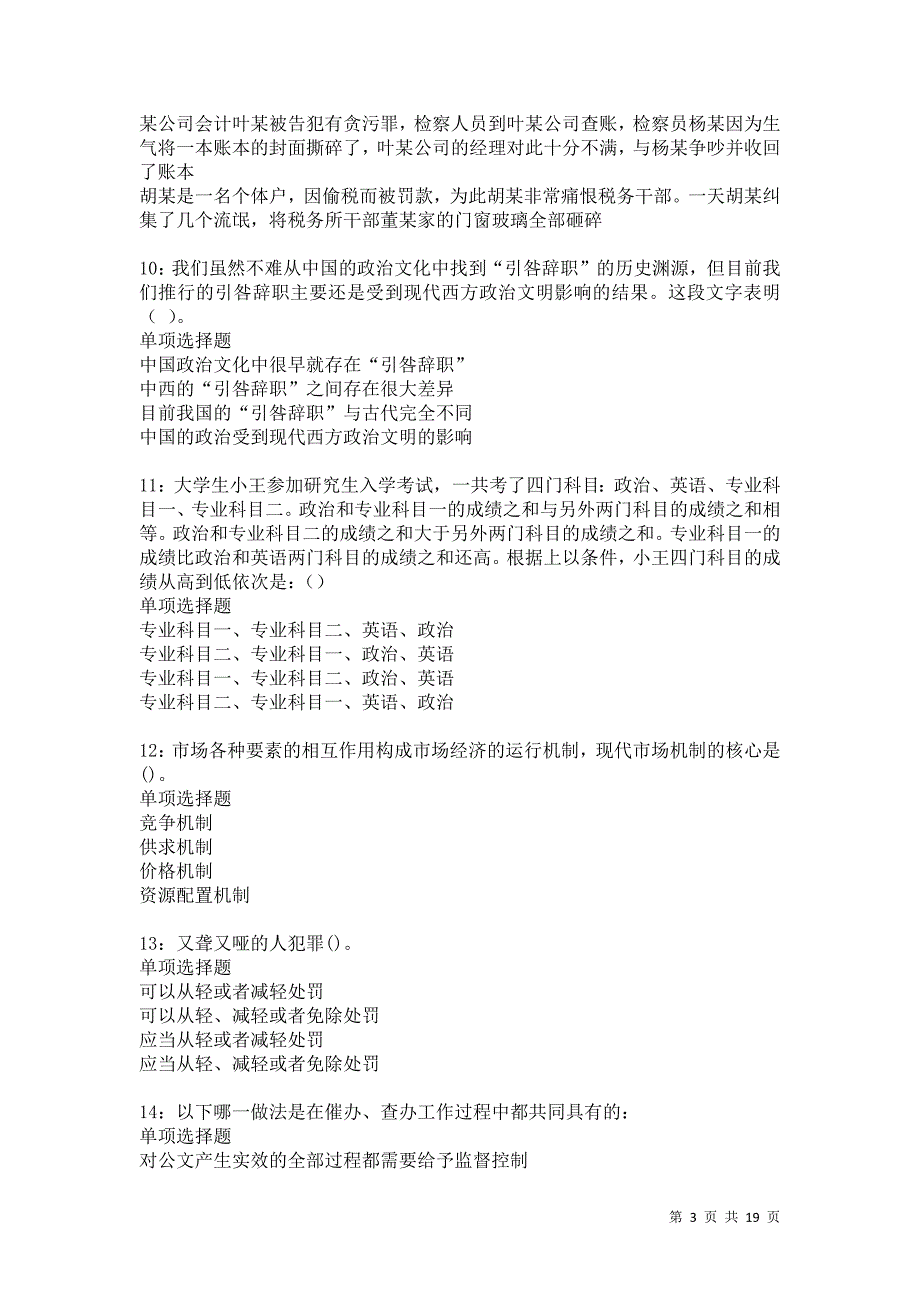 某公司会计叶某被告犯有贪污罪，检察人员到叶某公司查账，检察员杨某因为生气将一本账本的封面撕碎了，叶某公司的经理对此十分不满，与杨某争吵并收回了账本
胡某是一名个体户，因偷税而被罚款，为此胡某非常痛恨税务干部。一天胡某纠集了几个流氓，将税务所干部董某家的门窗玻璃全部砸碎

10：我们虽然不难从中国的政治文化中找到“引咎辞职”的历史渊源，但目前我们推行的引咎辞职主要还是受到现代西方政治文明影响的结果。这段文字表明（ ）。
单项选择题
中国政治文化中很早就存在“引咎辞职”
中西的“引咎辞职”之间存在很大差异
目前我国的“引咎辞职”与古代完全不同
中国的政治受到现代西方政治文明的影响

11：大学生小王参加研究生入学考试，一共考了四门科目：政治、英语、专业科目一、专业科目二。政治和专业科目一的成绩之和与另外两门科目的成绩之和相等。政治和专业科目二的成绩之和大于另外两门科目的成绩之和。专业科目一的成绩比政治和英语两门科目的成绩之和还高。根据上以条件，小王四门科目的成绩从高到低依次是：()
单项选择题
专业科目一、专业科目二、英语、政治
专业科目二、专业科目一、政治、英语
专业科目一、专业科目二、政治、英语
专业科目二、专业科目一、英语、政治

12：市场各种要素的相互作用构成市场经济的运行机制，现代市场机制的核心是()。
单项选择题
竞争机制
供求机制
价格机制
资源配置机制

13：又聋又哑的人犯罪()。
单项选择题
可以从轻或者减轻处罚
可以从轻、减轻或者免除处罚
应当从轻或者减轻处罚
应当从轻、减轻或者免除处罚

14：以下哪一做法是在催办、查办工作过程中都共同具有的：
单项选择题
对公文产生实效的全部过程都需要给予监督控制

第 3 页 共 19 页